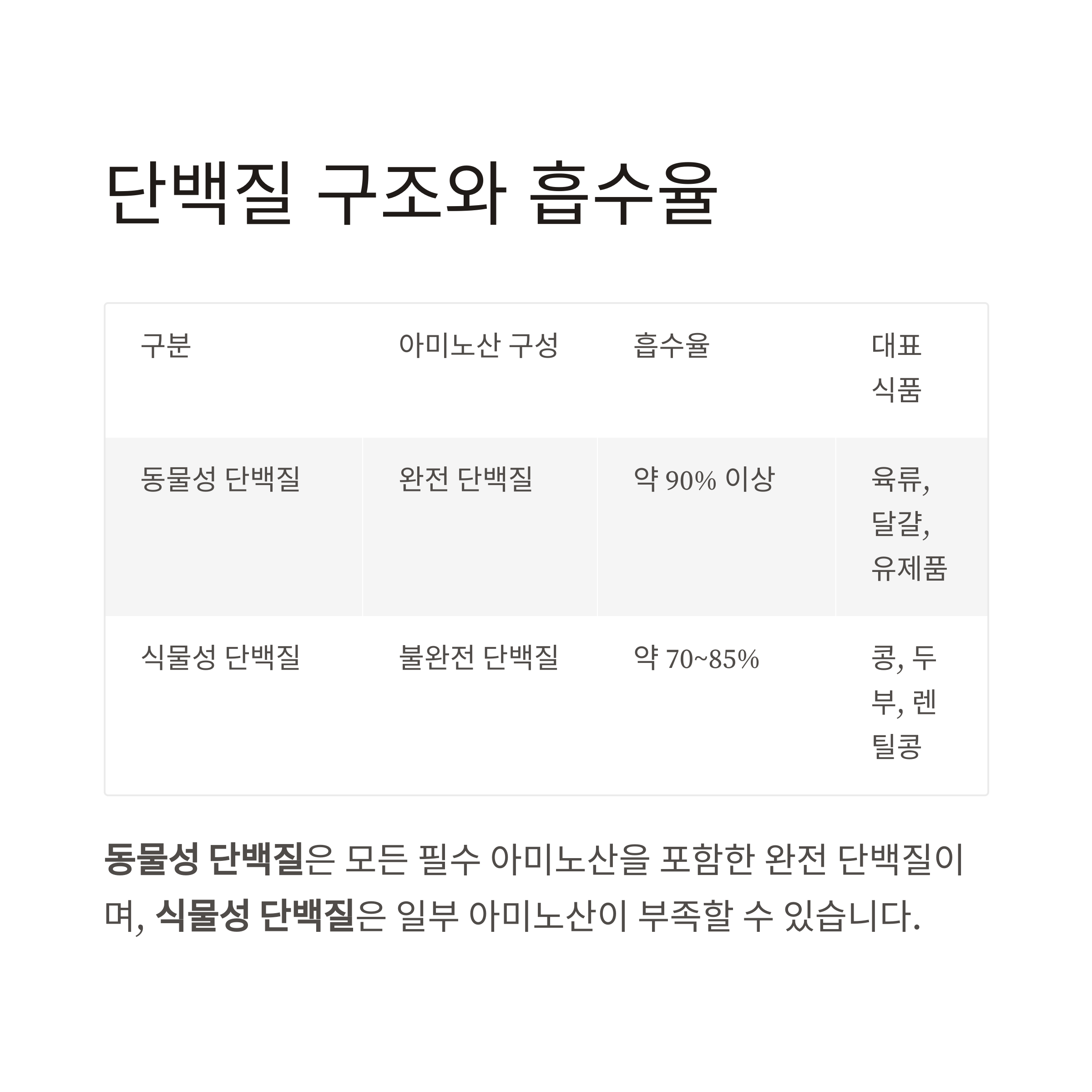 단백질 구조와 흡수율

| 구분 | 아미노산 구성 | 흡수율 | 대표 식품 |
|---|---|---|---|
| 동물성 단백질 | 완전 단백질 | 약 90% 이상 | 육류, 달걀, 유제품 |
| 식물성 단백질 | 불완전 단백질 | 약 70~85% | 콩, 두부, 렌틸콩 |

동물성 단백질은 모든 필수 아미노산을 포함한 완전 단백질이며, 식물성 단백질은 일부 아미노산이 부족할 수 있습니다.